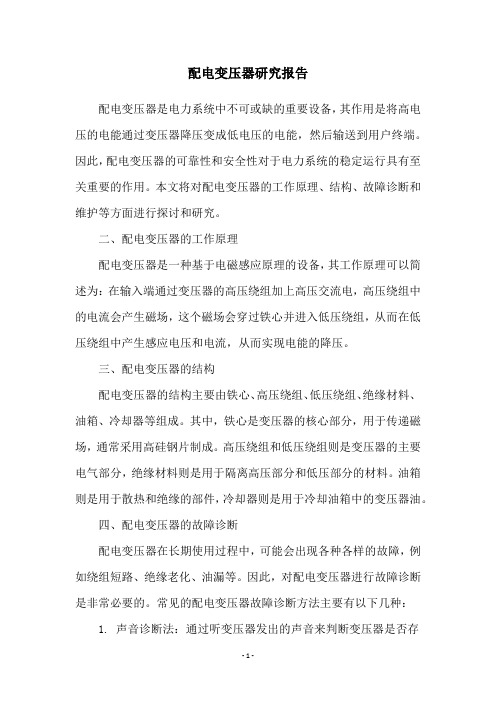 配电变压器研究报告

配电变压器是电力系统中不可或缺的重要设备，其作用是将高电压的电能通过变压器降压变成低电压的电能，然后输送到用户终端。因此，配电变压器的可靠性和安全性对于电力系统的稳定运行具有至关重要的作用。本文将对配电变压器的工作原理、结构、故障诊断和维护等方面进行探讨和研究。

二、配电变压器的工作原理

配电变压器是一种基于电磁感应原理的设备，其工作原理可以简述为：在输入端通过变压器的高压绕组加上高压交流电，高压绕组中的电流会产生磁场，这个磁场会穿过铁心并进入低压绕组，从而在低压绕组中产生感应电压和电流，从而实现电能的降压。

三、配电变压器的结构

配电变压器的结构主要由铁心、高压绕组、低压绕组、绝缘材料、油箱、冷却器等组成。其中，铁心是变压器的核心部分，用于传递磁场，通常采用高硅钢片制成。高压绕组和低压绕组则是变压器的主要电气部分，绝缘材料则是用于隔离高压部分和低压部分的材料。油箱则是用于散热和绝缘的部件，冷却器则是用于冷却油箱中的变压器油。

四、配电变压器的故障诊断

配电变压器在长期使用过程中，可能会出现各种各样的故障，例如绕组短路、绝缘老化、油漏等。因此，对配电变压器进行故障诊断是非常必要的。常见的配电变压器故障诊断方法主要有以下几种：

1. 声音诊断法：通过听变压器发出的声音来判断变压器是否存

- 1 -